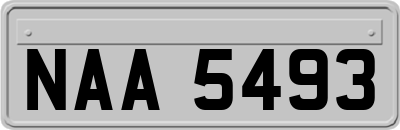 NAA 5493